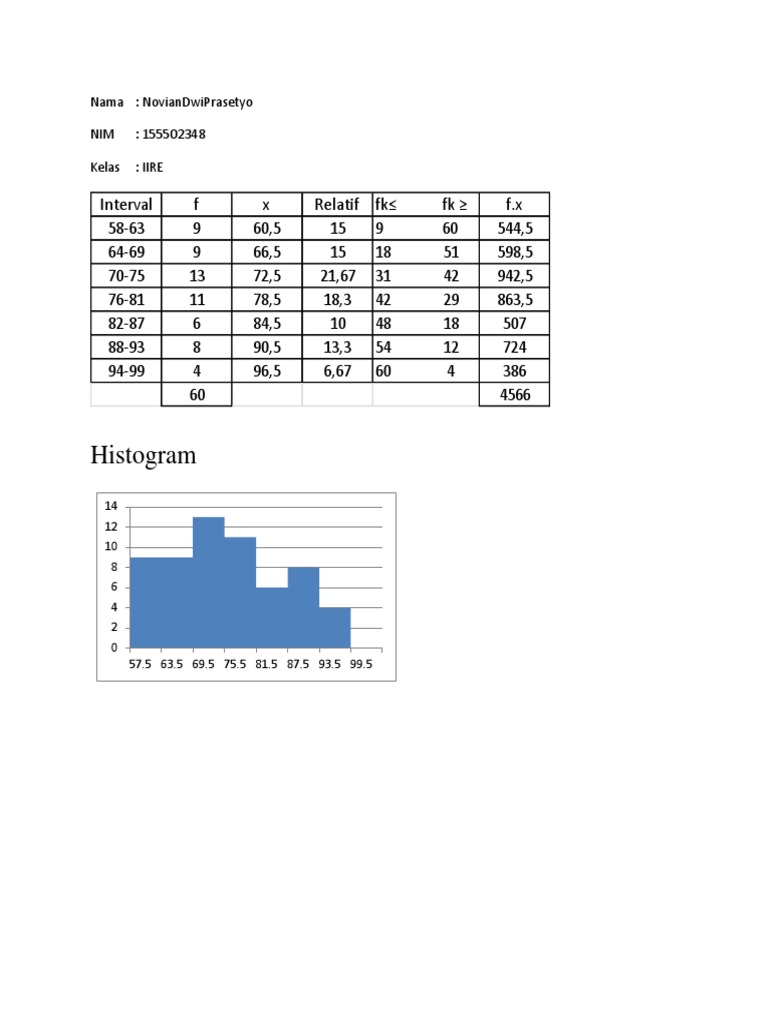 Nama : NovianDwiPrasetyo

NIM : 155502348

Kelas : IIRE

| Interval | f | x | Relatif | fk≤ | fk ≥ | f.x |
|---|---|---|---|---|---|---|
| 58-63 | 9 | 60,5 | 15 | 9 | 60 | 544,5 |
| 64-69 | 9 | 66,5 | 15 | 18 | 51 | 598,5 |
| 70-75 | 13 | 72,5 | 21,67 | 31 | 42 | 942,5 |
| 76-81 | 11 | 78,5 | 18,3 | 42 | 29 | 863,5 |
| 82-87 | 6 | 84,5 | 10 | 48 | 18 | 507 |
| 88-93 | 8 | 90,5 | 13,3 | 54 | 12 | 724 |
| 94-99 | 4 | 96,5 | 6,67 | 60 | 4 | 386 |
| | 60 | | | | | 4566 |

Histogram

14
12
10
8
6
4
2
0
57.5 63.5 69.5 75.5 81.5 87.5 93.5 99.5